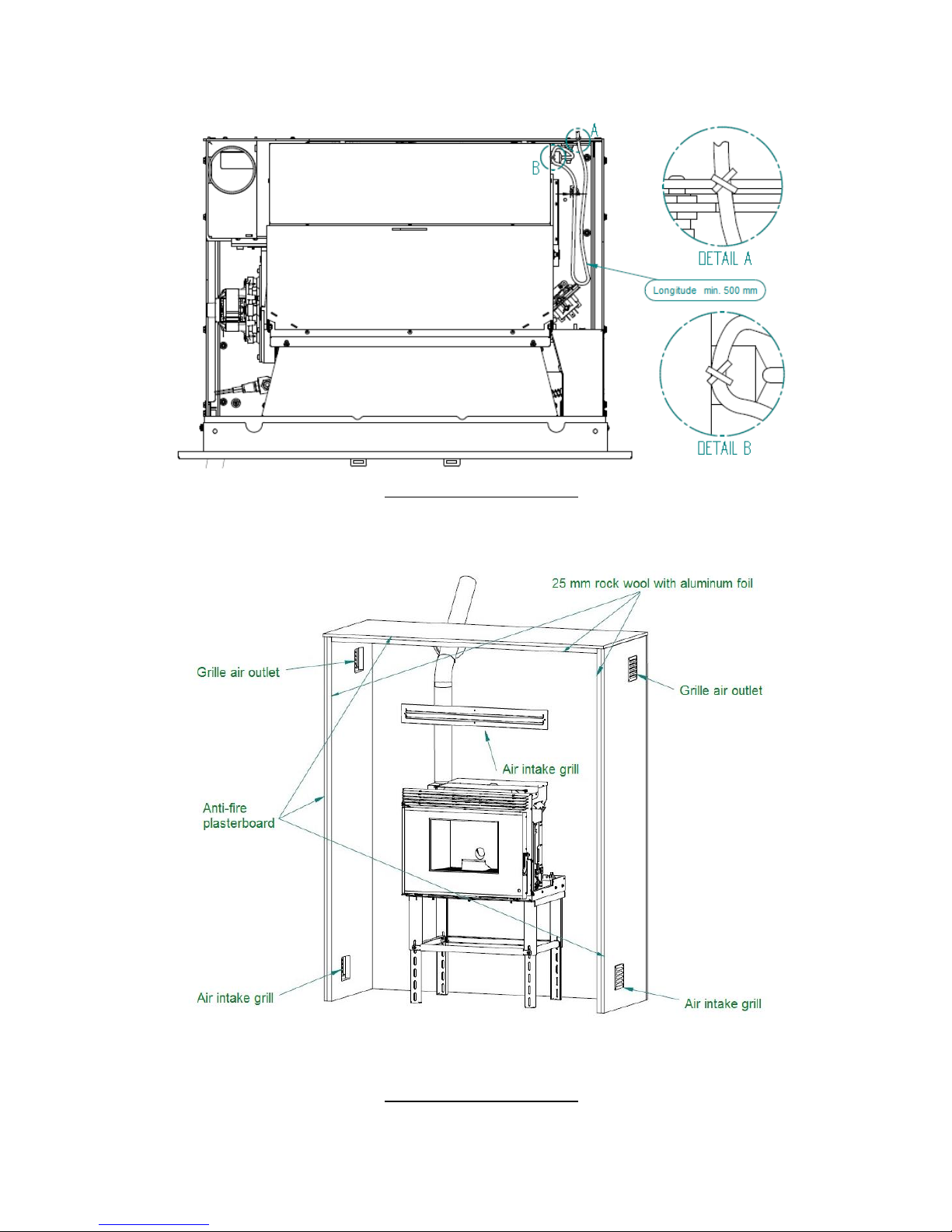 A

B

DETAIL A

Longitude min. 500 mm

DETAIL B

25 mm rock wool with aluminum foil

Grille air outlet

Grille air outlet

Air intake grill

Anti-fire plasterboard

Air intake grill

Air intake grill